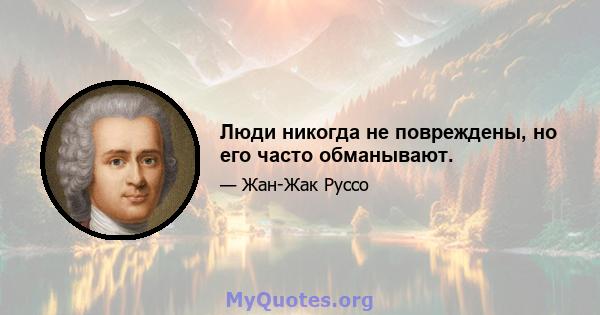 Люди никогда не повреждены, но его часто обманывают.

— Жан-Жак Руссо

MyQuotes.org